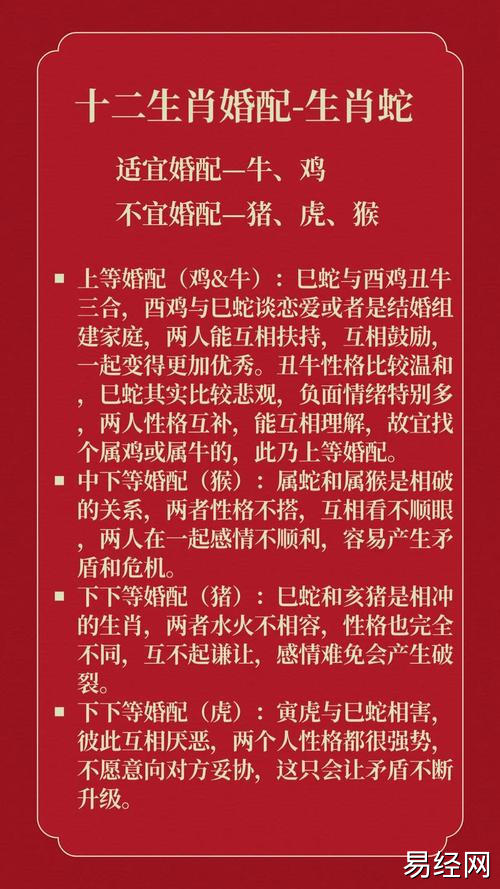 十二生肖婚配-生肖蛇

适宜婚配—牛、鸡
不宜婚配—猪、虎、猴

▪ 上等婚配（鸡&牛）：巳蛇与酉鸡丑牛三合，酉鸡与巳蛇谈恋爱或者是结婚组建家庭，两人能互相扶持，互相鼓励，一起变得更加优秀。丑牛性格比较温和，巳蛇其实比较悲观，负面情绪特别多，两人性格互补，能互相理解，故宜找个属鸡或属牛的，此乃上等婚配。
▪ 中下等婚配（猴）：属蛇和属猴是相破的关系，两者性格不搭，互相看不顺眼，两人在一起感情不顺利，容易产生矛盾和危机。
▪ 下下等婚配（猪）：巳蛇和亥猪是相冲的生肖，两者水火不相容，性格也完全不同，互不起谦让，感情难免会产生破裂。
▪ 下下等婚配（虎）：寅虎与巳蛇相害，彼此互相厌恶，两个人性格都很强势，不愿意向对方妥协，这只会让矛盾不断升级。

易经网